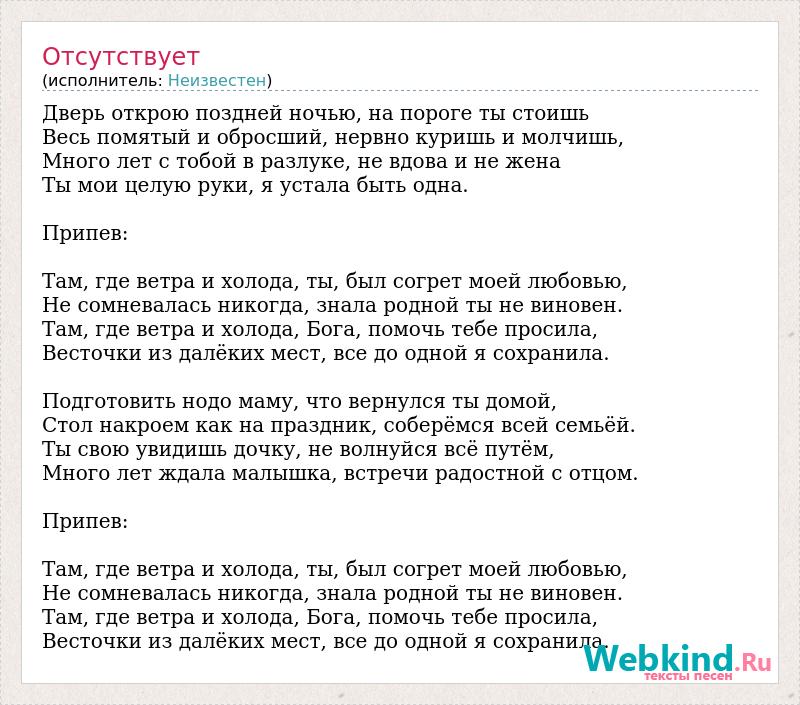 Отсутствует
(исполнитель: Неизвестен)

Дверь открою поздней ночью, на пороге ты стоишь
Весь помятый и обросший, нервно куришь и молчишь,
Много лет с тобой в разлуке, не вдова и не жена
Ты мои целую руки, я устала быть одна.

Припев:

Там, где ветра и холода, ты, был согрет моей любовью,
Не сомневалась никогда, знала родной ты не виновен.
Там, где ветра и холода, Бога, помочь тебе просила,
Весточки из далёких мест, все до одной я сохранила.

Подготовить нодо маму, что вернулся ты домой,
Стол накроем как на праздник, соберёмся всей семьёй.
Ты свою увидишь дочку, не волнуйся всё путём,
Много лет ждала малышка, встречи радостной с отцом.

Припев:

Там, где ветра и холода, ты, был согрет моей любовью,
Не сомневалась никогда, знала родной ты не виновен.
Там, где ветра и холода, Бога, помочь тебе просила,
Весточки из далёких мест, все до одной я сохранила.

Webkind.Ru
тексты песен